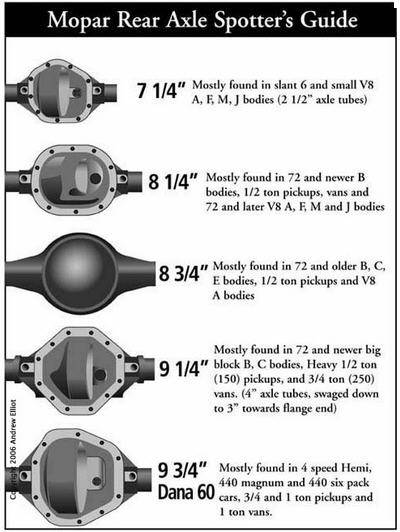 Mopar Rear Axle Spotter's Guide

7 1/4" Mostly found in slant 6 and small V8 A, F, M, J bodies (2 1/2" axle tubes)

8 1/4" Mostly found in 72 and newer B bodies, 1/2 ton pickups, vans and 72 and later V8 A, F, M and J bodies

8 3/4" Mostly found in 72 and older B, C, E bodies, 1/2 ton pickups and V8 A bodies

9 1/4" Mostly found in 72 and newer big block B, C bodies, Heavy 1/2 ton (150) pickups, and 3/4 ton (250) vans. (4" axle tubes, swaged down to 3" towards flange end)

9 3/4" Dana 60 Mostly found in 4 speed Hemi, 440 magnum and 440 six pack cars, 3/4 and 1 ton pickups and 1 ton vans.

Copyright 2006 Andrew Elliot